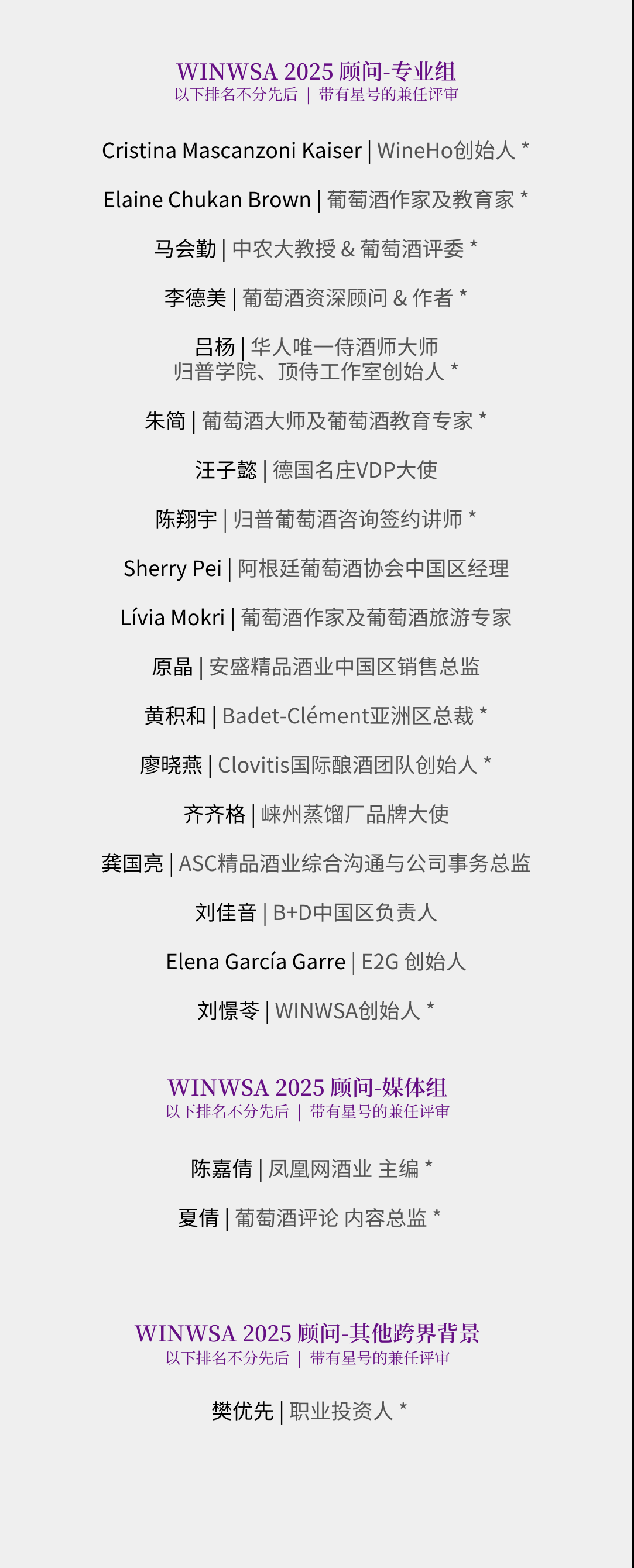 WINWSA 2025 顾问-专业组
以下排名不分先后 | 带有星号的兼任评审

Cristina Mascanzoni Kaiser | WineHo创始人 *

Elaine Chukan Brown | 葡萄酒作家及教育家 *

马会勤 | 中农大教授 & 葡萄酒评委 *

李德美 | 葡萄酒资深顾问 & 作者 *

吕杨 | 华人唯一侍酒师大师
归普学院、顶侍工作室创始人 *

朱简 | 葡萄酒大师及葡萄酒教育专家 *

汪子懿 | 德国名庄VDP大使

陈翔宇 | 归普葡萄酒咨询签约讲师 *

Sherry Pei | 阿根廷葡萄酒协会中国区经理

Lívia Mokri | 葡萄酒作家及葡萄酒旅游专家

原晶 | 安盛精品酒业中国区销售总监

黄积和 | Badet-Clément亚洲区总裁 *

廖晓燕 | Clovitis国际酿酒团队创始人 *

齐齐格 | 崃州蒸馏厂品牌大使

龚国亮 | ASC精品酒业综合沟通与公司事务总监

刘佳音 | B+D中国区负责人

Elena García Garre | E2G 创始人

刘憬苓 | WINWSA创始人 *

WINWSA 2025 顾问-媒体组
以下排名不分先后 | 带有星号的兼任评审

陈嘉倩 | 凤凰网酒业 主编 *

夏倩 | 葡萄酒评论 内容总监 *

WINWSA 2025 顾问-其他跨界背景
以下排名不分先后 | 带有星号的兼任评审

樊优先 | 职业投资人 *